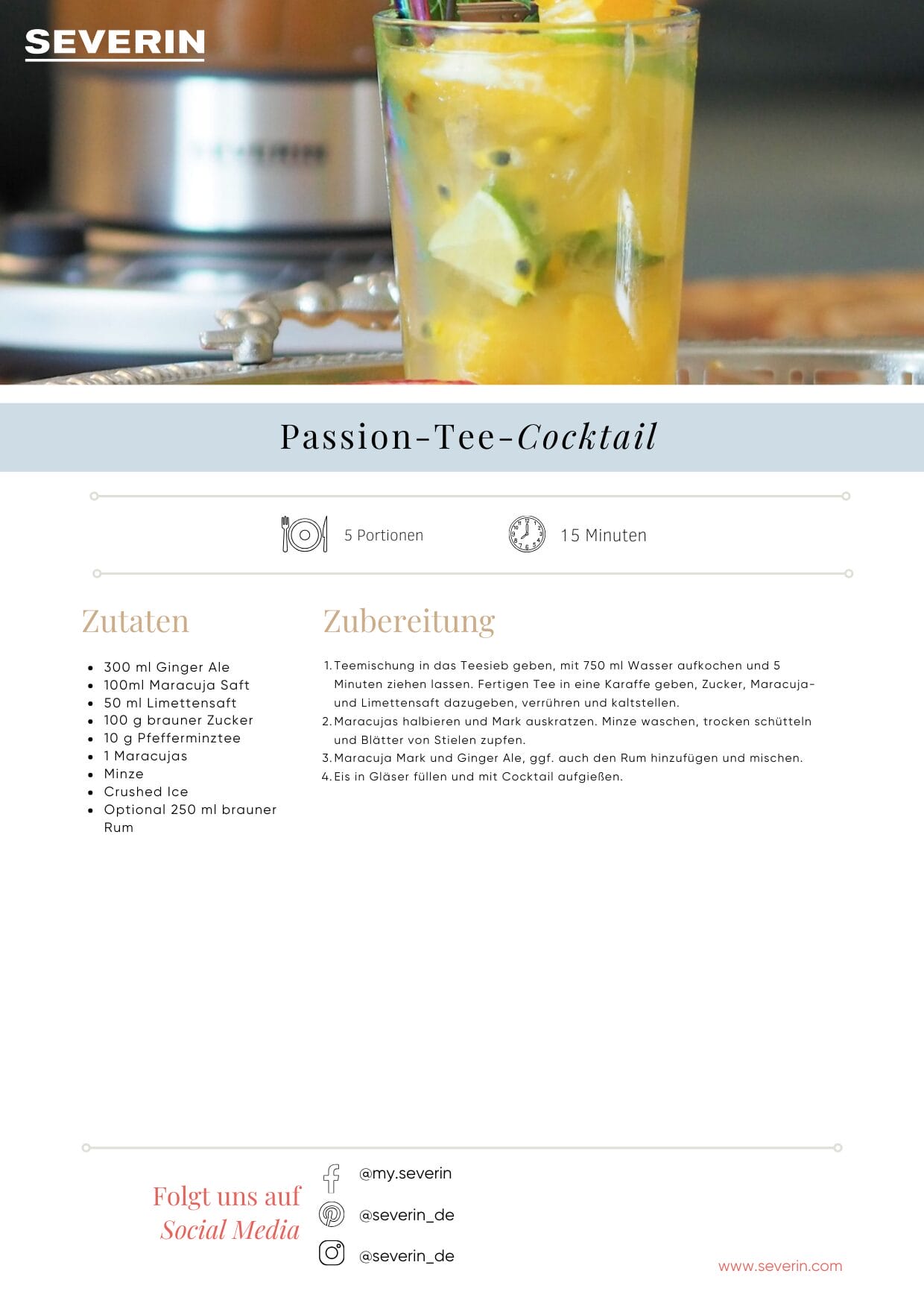 SEVERIN

Passion-Tee-Cocktail

5 Portionen

15 Minuten

Zutaten

• 300 ml Ginger Ale
• 100ml Maracuja Saft
• 50 ml Limettensaft
• 100 g brauner Zucker
• 10 g Pfefferminztee
• 1 Maracujas
• Minze
• Crushed Ice
• Optional 250 ml brauner Rum

Zubereitung

1. Teemischung in das Teesieb geben, mit 750 ml Wasser aufkochen und 5 Minuten ziehen lassen. Fertigen Tee in eine Karaffe geben, Zucker, Maracuja- und Limettensaft dazugeben, verrühren und kaltstellen.
2. Maracujas halbieren und Mark auskratzen. Minze waschen, trocken schütteln und Blätter von Stielen zupfen.
3. Maracuja Mark und Ginger Ale, ggf. auch den Rum hinzufügen und mischen.
4. Eis in Gläser füllen und mit Cocktail aufgießen.

Folgt uns auf
Social Media

@my.severin
@severin_de
@severin_de

www.severin.com